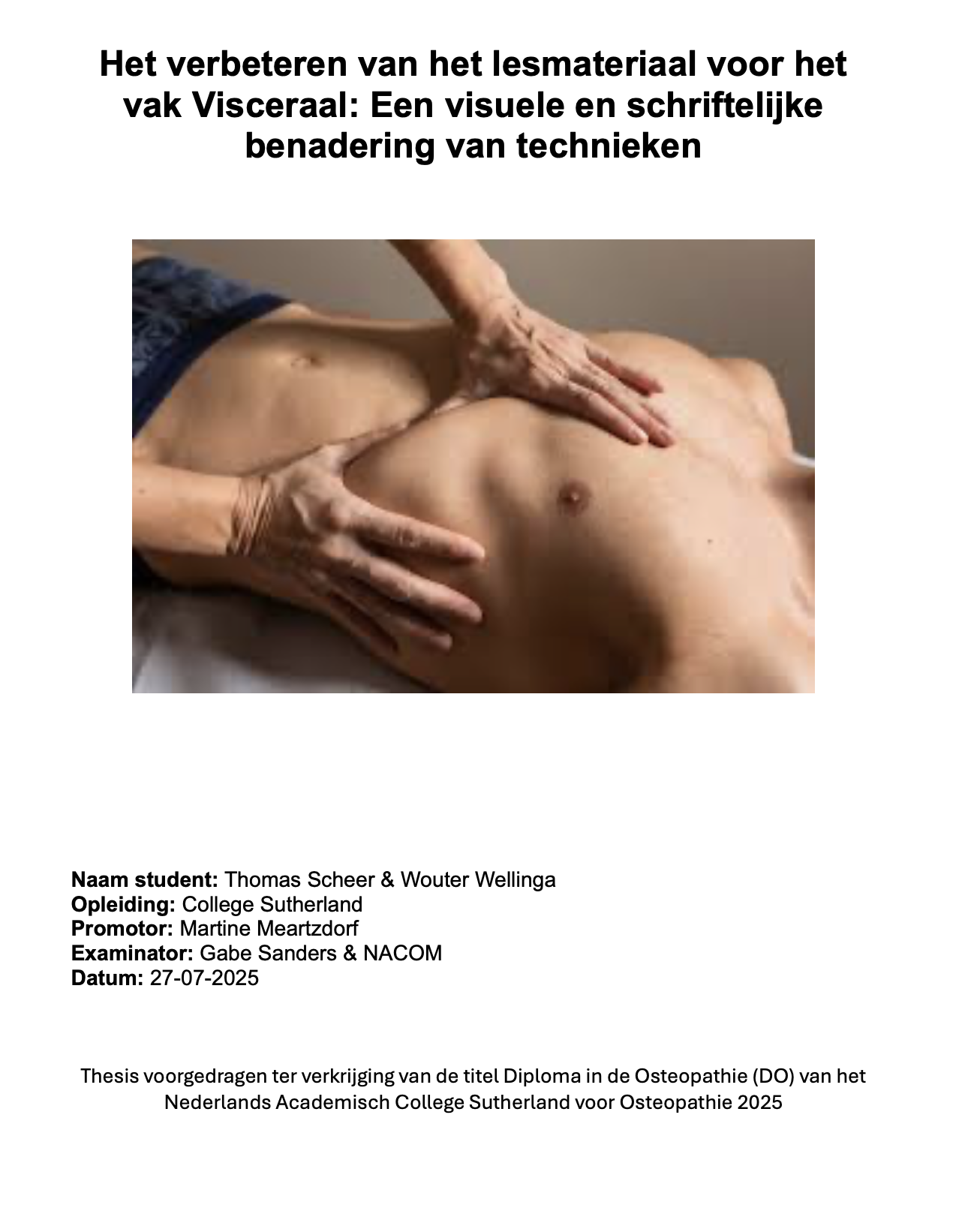 Het verbeteren van het lesmateriaal voor het vak Visceraal: Een visuele en schriftelijke benadering van technieken

Naam student: Thomas Scheer & Wouter Wellinga
Opleiding: College Sutherland
Promotor: Martine Meartzdorf
Examinator: Gabe Sanders & NACOM
Datum: 27-07-2025

Thesis voorgedragen ter verkrijging van de titel Diploma in de Osteopathie (DO) van het Nederlands Academisch College Sutherland voor Osteopathie 2025